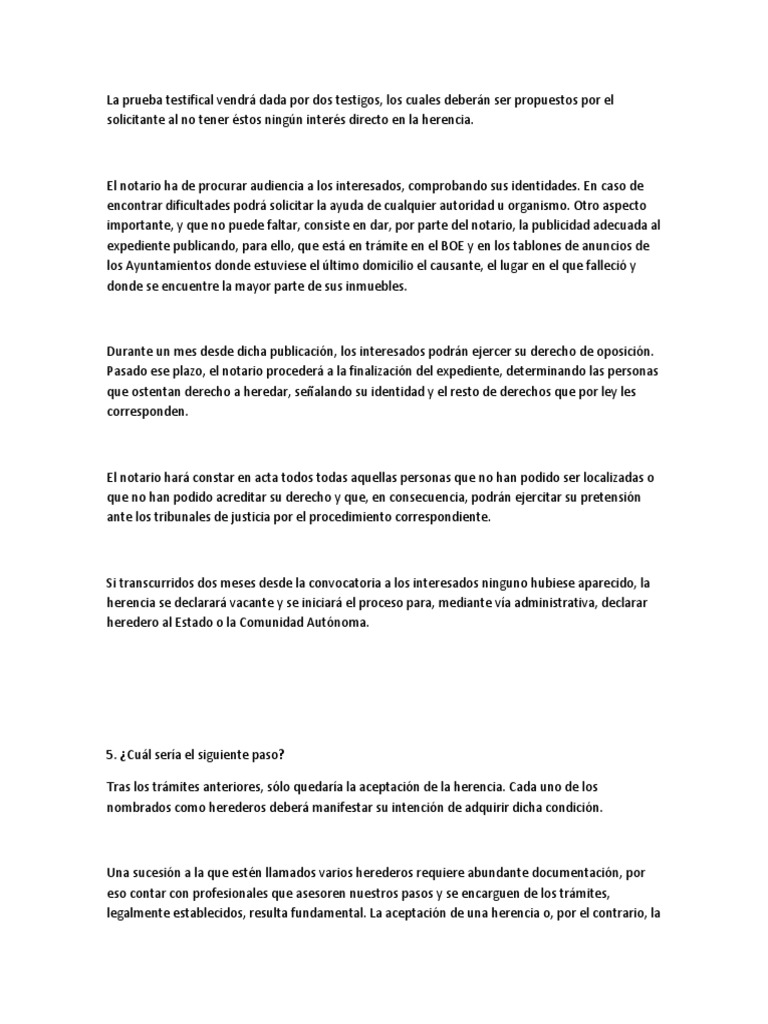 La prueba testifical vendrá dada por dos testigos, los cuales deberán ser propuestos por el solicitante al no tener éstos ningún interés directo en la herencia.

El notario ha de procurar audiencia a los interesados, comprobando sus identidades. En caso de encontrar dificultades podrá solicitar la ayuda de cualquier autoridad u organismo. Otro aspecto importante, y que no puede faltar, consiste en dar, por parte del notario, la publicidad adecuada al expediente publicando, para ello, que está en trámite en el BOE y en los tablones de anuncios de los Ayuntamientos donde estuviese el último domicilio el causante, el lugar en el que falleció y donde se encuentre la mayor parte de sus inmuebles.

Durante un mes desde dicha publicación, los interesados podrán ejercer su derecho de oposición. Pasado ese plazo, el notario procederá a la finalización del expediente, determinando las personas que ostentan derecho a heredar, señalando su identidad y el resto de derechos que por ley les corresponden.

El notario hará constar en acta todos todas aquellas personas que no han podido ser localizadas o que no han podido acreditar su derecho y que, en consecuencia, podrán ejercitar su pretensión ante los tribunales de justicia por el procedimiento correspondiente.

Si transcurridos dos meses desde la convocatoria a los interesados ninguno hubiese aparecido, la herencia se declarará vacante y se iniciará el proceso para, mediante vía administrativa, declarar heredero al Estado o la Comunidad Autónoma.

5. ¿Cuál sería el siguiente paso?

Tras los trámites anteriores, sólo quedaría la aceptación de la herencia. Cada uno de los nombrados como herederos deberá manifestar su intención de adquirir dicha condición.

Una sucesión a la que estén llamados varios herederos requiere abundante documentación, por eso contar con profesionales que asesoren nuestros pasos y se encarguen de los trámites, legalmente establecidos, resulta fundamental. La aceptación de una herencia o, por el contrario, la